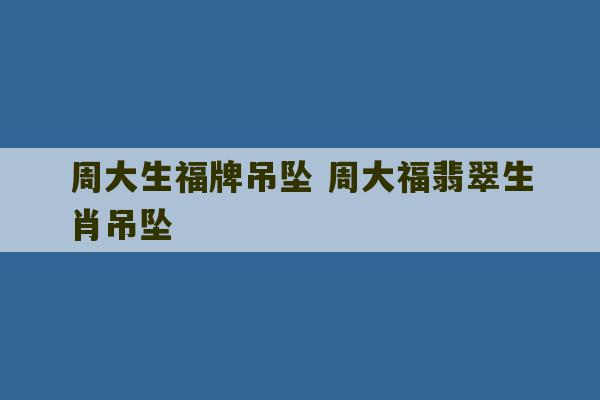 周大生福牌吊坠 周大福翡翠生肖吊坠